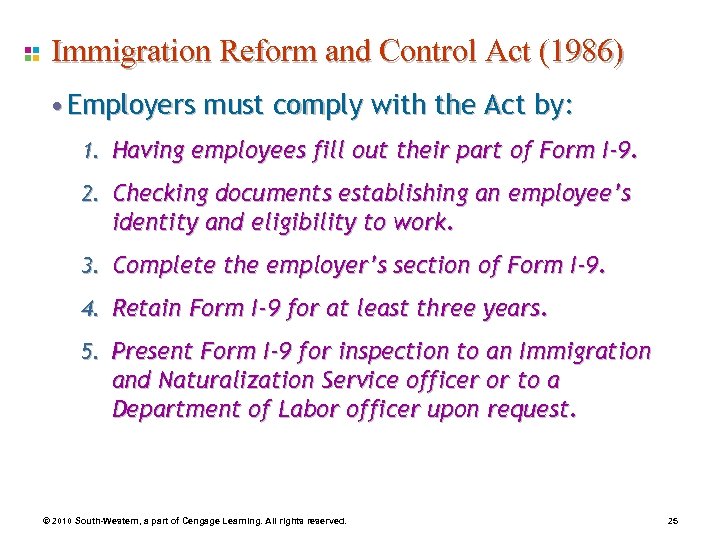 Immigration Reform and Control Act (1986)

• Employers must comply with the Act by:

1. Having employees fill out their part of Form I-9.

2. Checking documents establishing an employee's identity and eligibility to work.

3. Complete the employer's section of Form I-9.

4. Retain Form I-9 for at least three years.

5. Present Form I-9 for inspection to an Immigration and Naturalization Service officer or to a Department of Labor officer upon request.

© 2010 South-Western, a part of Cengage Learning. All rights reserved.

25